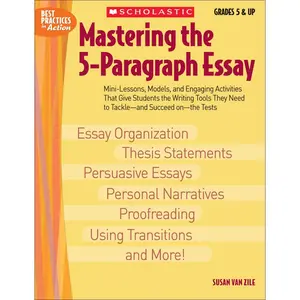 BEST PRACTICES in Action

SCHOLASTIC

GRADES 5 & UP

Mastering the 5-Paragraph Essay

Mini-Lessons, Models, and Engaging Activities That Give Students the Writing Tools They Need to Tackle—and Succeed on—the Tests

Essay Organization
Thesis Statements
Persuasive Essays
Personal Narratives
Proofreading
Using Transitions
and More!

SUSAN VAN ZILE